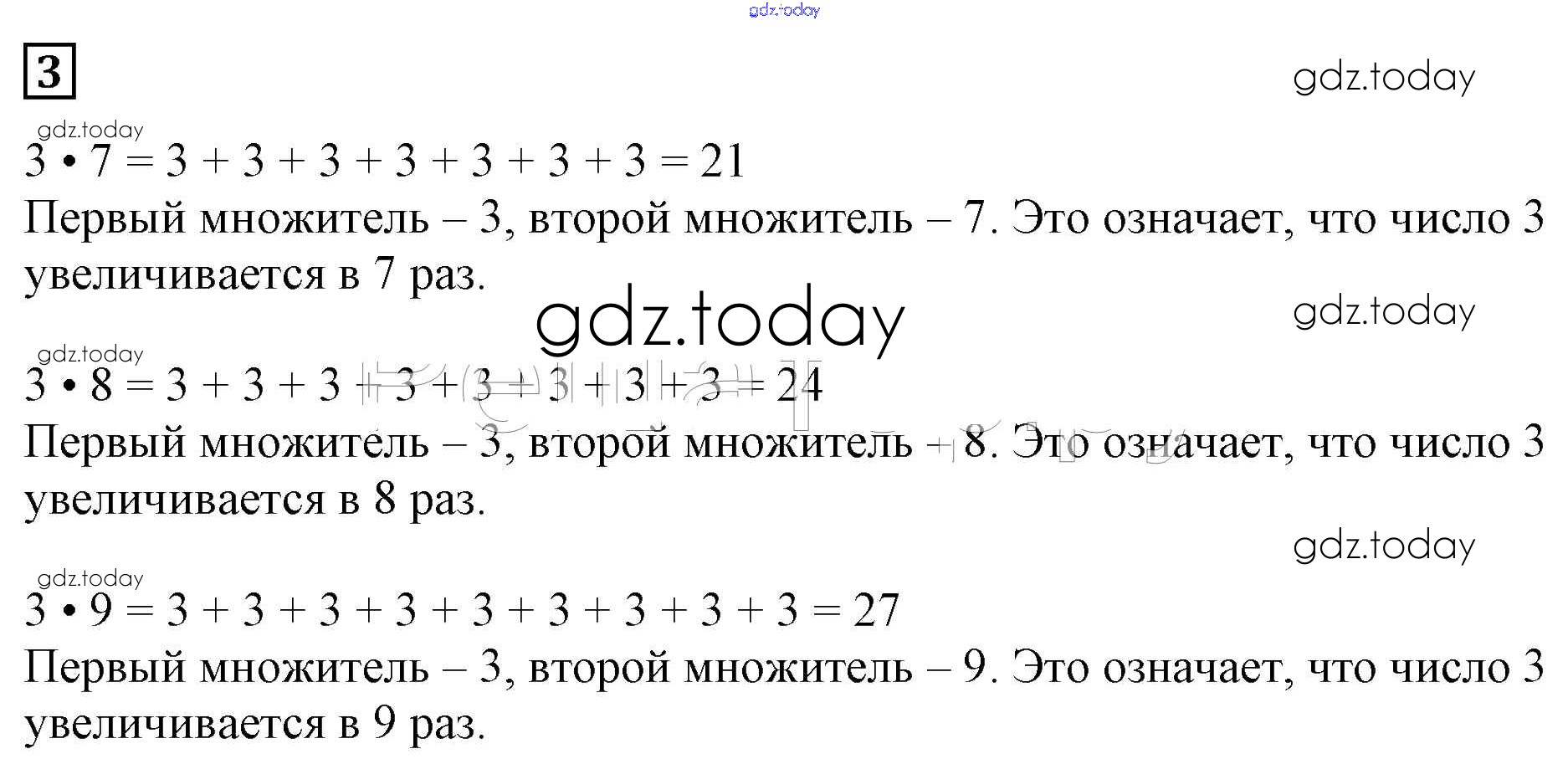 3

$3 \cdot 7 = 3 + 3 + 3 + 3 + 3 + 3 + 3 = 21$
Первый множитель – 3, второй множитель – 7. Это означает, что число 3 увеличивается в 7 раз.

$3 \cdot 8 = 3 + 3 + 3 + 3 + 3 + 3 + 3 + 3 = 24$
Первый множитель – 3, второй множитель – 8. Это означает, что число 3 увеличивается в 8 раз.

$3 \cdot 9 = 3 + 3 + 3 + 3 + 3 + 3 + 3 + 3 + 3 = 27$
Первый множитель – 3, второй множитель – 9. Это означает, что число 3 увеличивается в 9 раз.

gdz.today